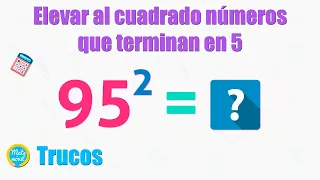 Elevar al cuadrado números que terminan en 5

$95^2 = ?$

Mate móvil

Trucos